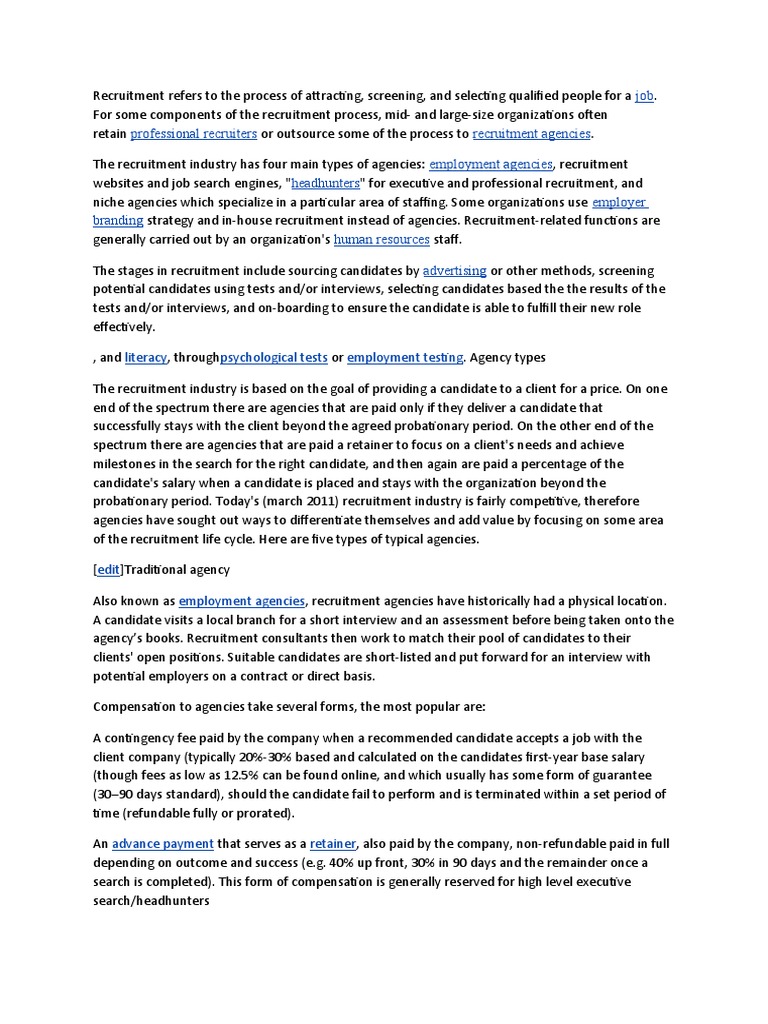 Recruitment refers to the process of attracting, screening, and selecting qualified people for a job. For some components of the recruitment process, mid- and large-size organizations often retain professional recruiters or outsource some of the process to recruitment agencies.

The recruitment industry has four main types of agencies: employment agencies, recruitment websites and job search engines, "headhunters" for executive and professional recruitment, and niche agencies which specialize in a particular area of staffing. Some organizations use employer branding strategy and in-house recruitment instead of agencies. Recruitment-related functions are generally carried out by an organization's human resources staff.

The stages in recruitment include sourcing candidates by advertising or other methods, screening potential candidates using tests and/or interviews, selecting candidates based the the results of the tests and/or interviews, and on-boarding to ensure the candidate is able to fulfill their new role effectively.

, and literacy, throughpsychological tests or employment testing. Agency types

The recruitment industry is based on the goal of providing a candidate to a client for a price. On one end of the spectrum there are agencies that are paid only if they deliver a candidate that successfully stays with the client beyond the agreed probationary period. On the other end of the spectrum there are agencies that are paid a retainer to focus on a client's needs and achieve milestones in the search for the right candidate, and then again are paid a percentage of the candidate's salary when a candidate is placed and stays with the organization beyond the probationary period. Today's (march 2011) recruitment industry is fairly competitive, therefore agencies have sought out ways to differentiate themselves and add value by focusing on some area of the recruitment life cycle. Here are five types of typical agencies.

[edit]Traditional agency

Also known as employment agencies, recruitment agencies have historically had a physical location. A candidate visits a local branch for a short interview and an assessment before being taken onto the agency's books. Recruitment consultants then work to match their pool of candidates to their clients' open positions. Suitable candidates are short-listed and put forward for an interview with potential employers on a contract or direct basis.

Compensation to agencies take several forms, the most popular are:

A contingency fee paid by the company when a recommended candidate accepts a job with the client company (typically 20%-30% based and calculated on the candidates first-year base salary (though fees as low as 12.5% can be found online, and which usually has some form of guarantee (30–90 days standard), should the candidate fail to perform and is terminated within a set period of time (refundable fully or prorated).

An advance payment that serves as a retainer, also paid by the company, non-refundable paid in full depending on outcome and success (e.g. 40% up front, 30% in 90 days and the remainder once a search is completed). This form of compensation is generally reserved for high level executive search/headhunters